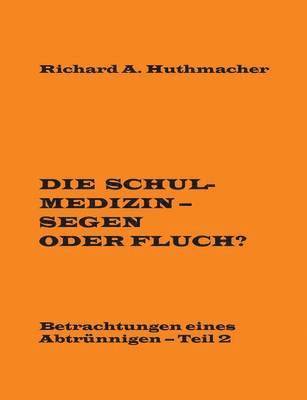 Richard A. Huthmacher

DIE SCHULMEDIZIN – SEGEN ODER FLUCH?

Betrachtungen eines Abtrünnigen – Teil 2